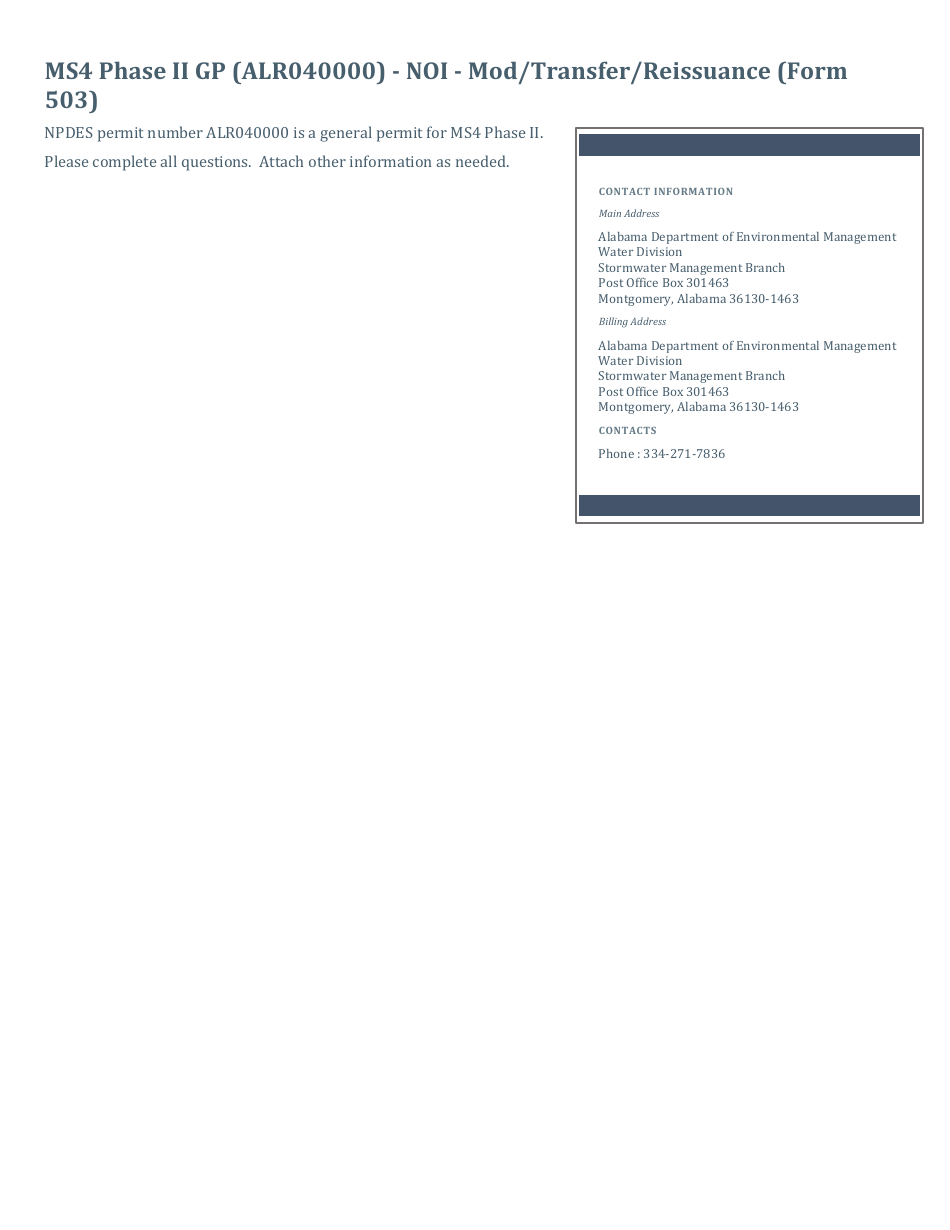 MS4 Phase II GP (ALR040000) - NOI - Mod/Transfer/Reissuance (Form 503)

NPDES permit number ALR040000 is a general permit for MS4 Phase II.

Please complete all questions. Attach other information as needed.

CONTACT INFORMATION

Main Address

Alabama Department of Environmental Management
Water Division
Stormwater Management Branch
Post Office Box 301463
Montgomery, Alabama 36130-1463

Billing Address

Alabama Department of Environmental Management
Water Division
Stormwater Management Branch
Post Office Box 301463
Montgomery, Alabama 36130-1463

CONTACTS

Phone : 334-271-7836